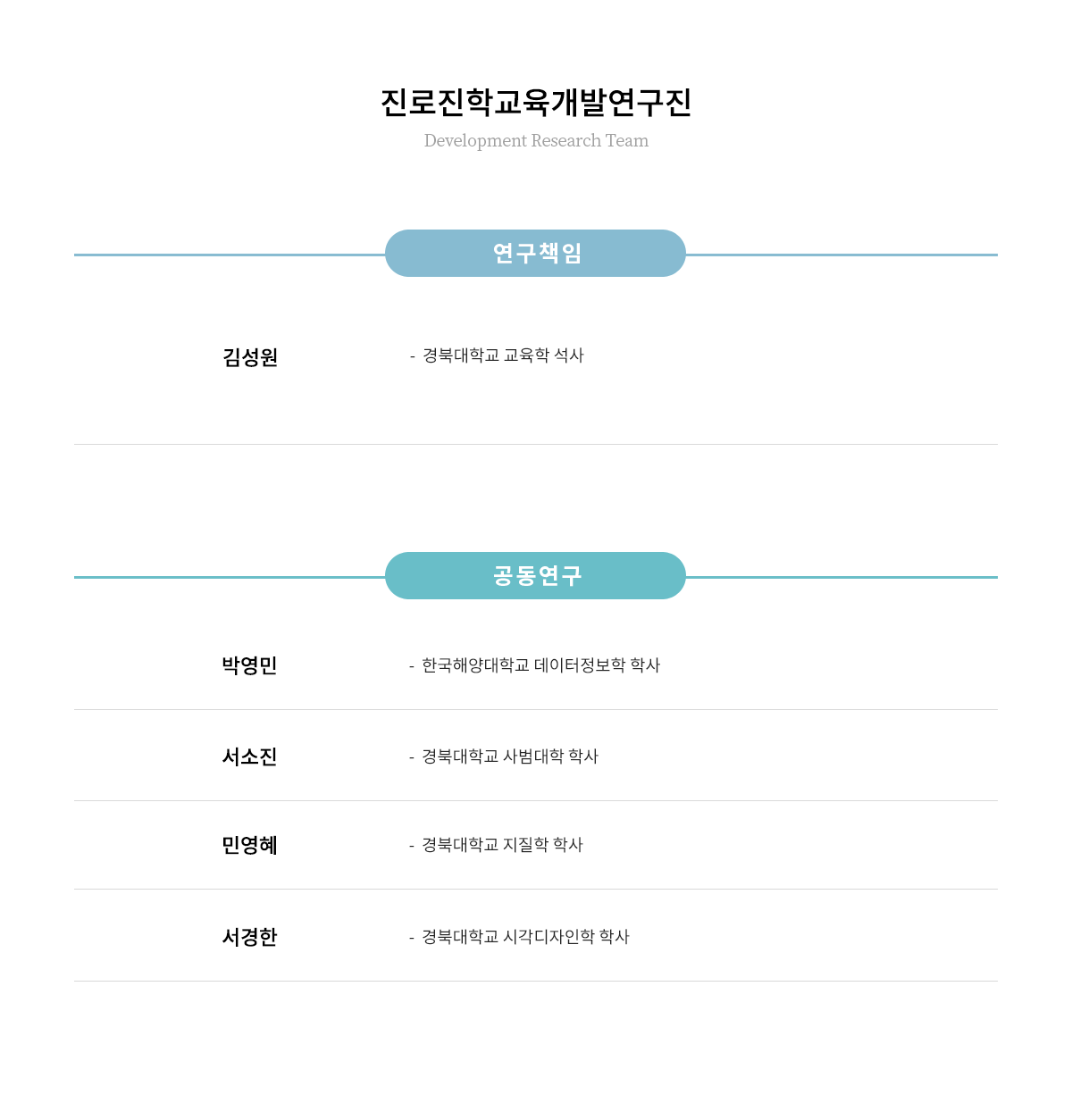 진로진학교육개발연구진
Development Research Team

연구책임

김성원
- 경북대학교 교육학 석사

공동연구

박영민
- 한국해양대학교 데이터정보학 학사

서소진
- 경북대학교 사범대학 학사

민영혜
- 경북대학교 지질학 학사

서경한
- 경북대학교 시각디자인학 학사